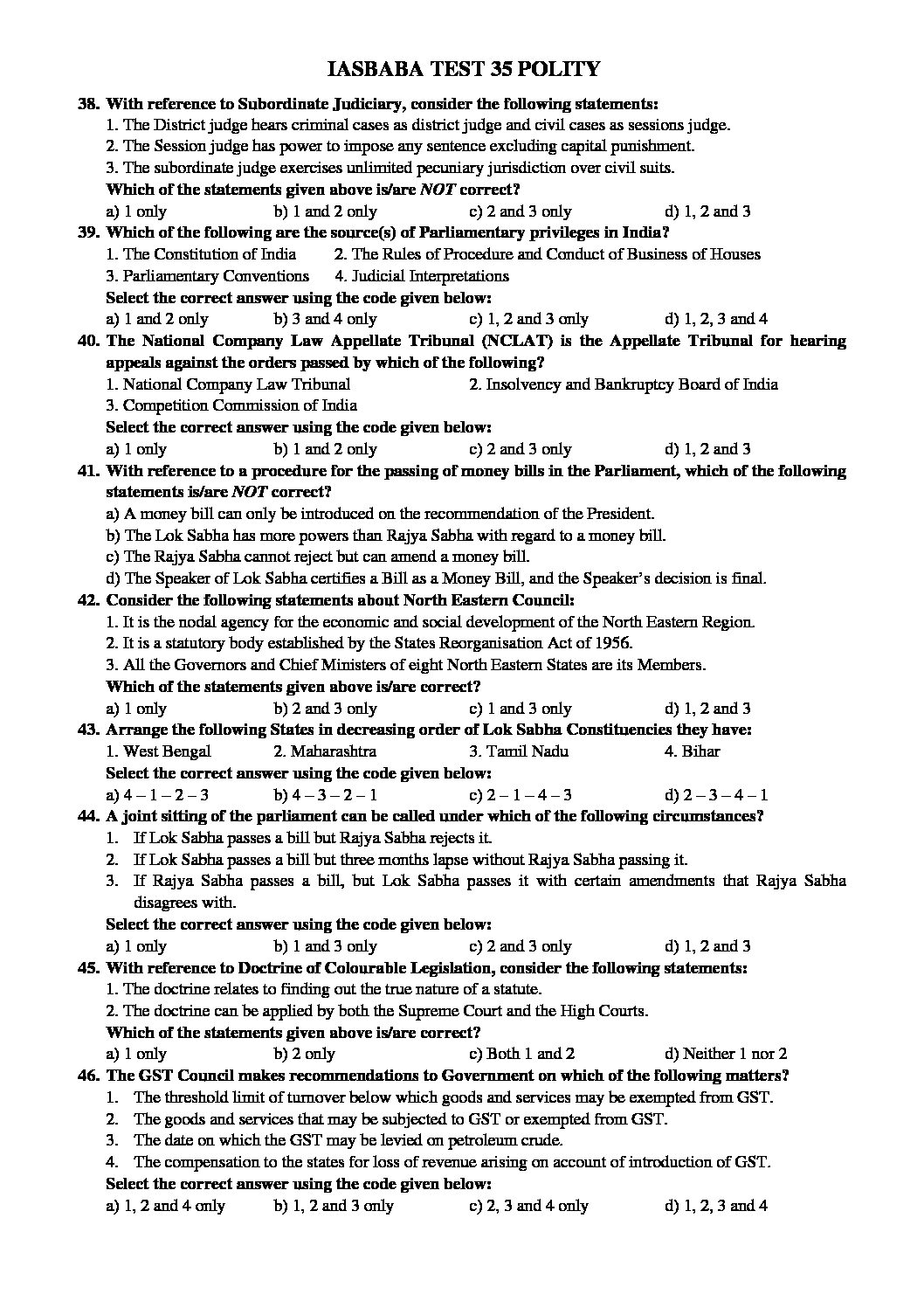 IASBABA TEST 35 POLITY

38. With reference to Subordinate Judiciary, consider the following statements:
1. The District judge hears criminal cases as district judge and civil cases as sessions judge.
2. The Session judge has power to impose any sentence excluding capital punishment.
3. The subordinate judge exercises unlimited pecuniary jurisdiction over civil suits.
Which of the statements given above is/are NOT correct?
a) 1 only b) 1 and 2 only c) 2 and 3 only d) 1, 2 and 3

39. Which of the following are the source(s) of Parliamentary privileges in India?
1. The Constitution of India 2. The Rules of Procedure and Conduct of Business of Houses
3. Parliamentary Conventions 4. Judicial Interpretations
Select the correct answer using the code given below:
a) 1 and 2 only b) 3 and 4 only c) 1, 2 and 3 only d) 1, 2, 3 and 4

40. The National Company Law Appellate Tribunal (NCLAT) is the Appellate Tribunal for hearing appeals against the orders passed by which of the following?
1. National Company Law Tribunal 2. Insolvency and Bankruptcy Board of India
3. Competition Commission of India
Select the correct answer using the code given below:
a) 1 only b) 1 and 2 only c) 2 and 3 only d) 1, 2 and 3

41. With reference to a procedure for the passing of money bills in the Parliament, which of the following statements is/are NOT correct?
a) A money bill can only be introduced on the recommendation of the President.
b) The Lok Sabha has more powers than Rajya Sabha with regard to a money bill.
c) The Rajya Sabha cannot reject but can amend a money bill.
d) The Speaker of Lok Sabha certifies a Bill as a Money Bill, and the Speaker's decision is final.

42. Consider the following statements about North Eastern Council:
1. It is the nodal agency for the economic and social development of the North Eastern Region.
2. It is a statutory body established by the States Reorganisation Act of 1956.
3. All the Governors and Chief Ministers of eight North Eastern States are its Members.
Which of the statements given above is/are correct?
a) 1 only b) 2 and 3 only c) 1 and 3 only d) 1, 2 and 3

43. Arrange the following States in decreasing order of Lok Sabha Constituencies they have:
1. West Bengal 2. Maharashtra 3. Tamil Nadu 4. Bihar
Select the correct answer using the code given below:
a) 4 – 1 – 2 – 3 b) 4 – 3 – 2 – 1 c) 2 – 1 – 4 – 3 d) 2 – 3 – 4 – 1

44. A joint sitting of the parliament can be called under which of the following circumstances?
1. If Lok Sabha passes a bill but Rajya Sabha rejects it.
2. If Lok Sabha passes a bill but three months lapse without Rajya Sabha passing it.
3. If Rajya Sabha passes a bill, but Lok Sabha passes it with certain amendments that Rajya Sabha disagrees with.
Select the correct answer using the code given below:
a) 1 only b) 1 and 3 only c) 2 and 3 only d) 1, 2 and 3

45. With reference to Doctrine of Colourable Legislation, consider the following statements:
1. The doctrine relates to finding out the true nature of a statute.
2. The doctrine can be applied by both the Supreme Court and the High Courts.
Which of the statements given above is/are correct?
a) 1 only b) 2 only c) Both 1 and 2 d) Neither 1 nor 2

46. The GST Council makes recommendations to Government on which of the following matters?
1. The threshold limit of turnover below which goods and services may be exempted from GST.
2. The goods and services that may be subjected to GST or exempted from GST.
3. The date on which the GST may be levied on petroleum crude.
4. The compensation to the states for loss of revenue arising on account of introduction of GST.
Select the correct answer using the code given below:
a) 1, 2 and 4 only b) 1, 2 and 3 only c) 2, 3 and 4 only d) 1, 2, 3 and 4